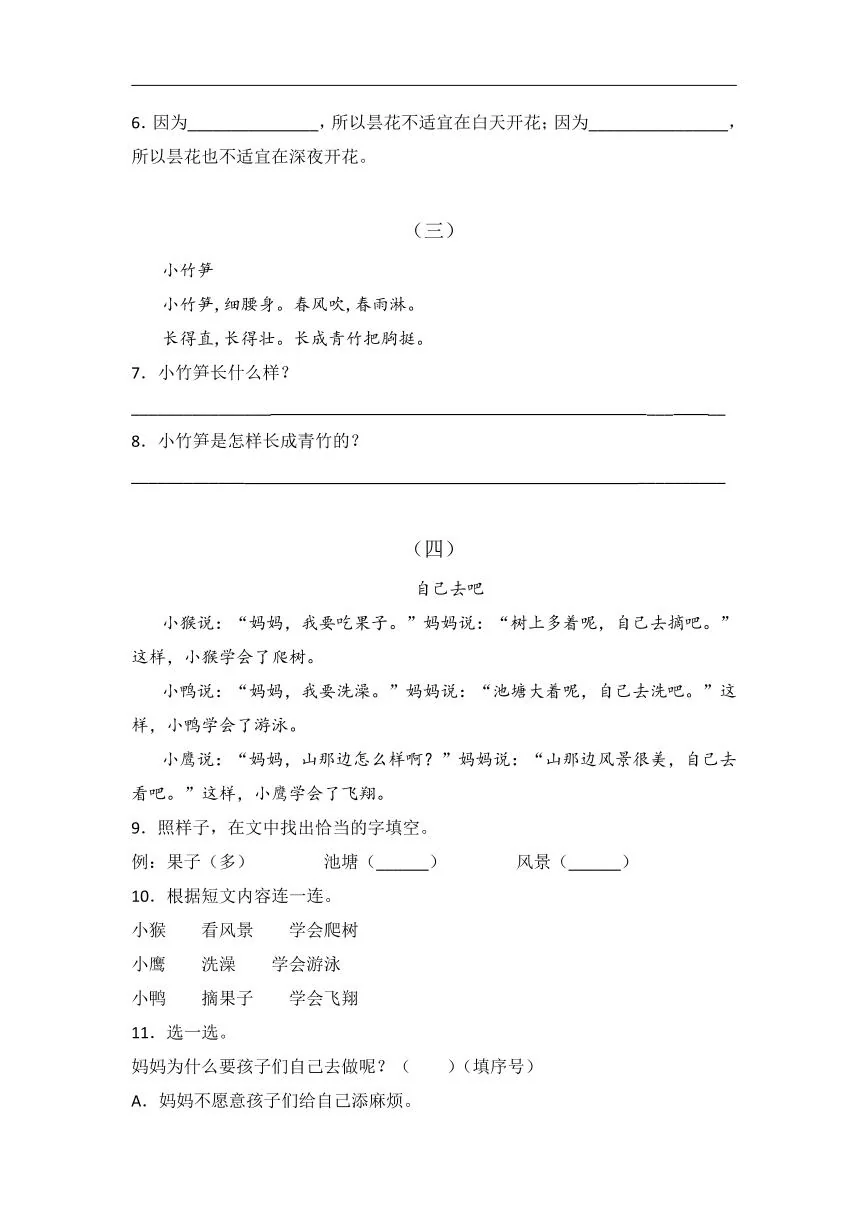 ____

6.因为____，所以昙花不适宜在白天开花；因为____，所以昙花也不适宜在深夜开花。

（三）

小竹笋

小竹笋，细腰身。春风吹，春雨淋。

长得直，长得壮。长成青竹把胸挺。

7.小竹笋长什么样？

____

8.小竹笋是怎样长成青竹的？

____

（四）

自己去吧

小猴说：“妈妈，我要吃果子。”妈妈说：“树上多着呢，自己去摘吧。”这样，小猴学会了爬树。

小鸭说：“妈妈，我要洗澡。”妈妈说：“池塘大着呢，自己去洗吧。”这样，小鸭学会了游泳。

小鹰说：“妈妈，山那边怎么样啊？”妈妈说：“山那边风景很美，自己去看吧。”这样，小鹰学会了飞翔。

9.照样子，在文中找出恰当的字填空。

例：果子（多） 池塘（____） 风景（____）

10.根据短文内容连一连。

小猴 看风景 学会爬树

小鹰 洗澡 学会游泳

小鸭 摘果子 学会飞翔

11.选一选。

妈妈为什么要孩子们自己去做呢？（ ）（填序号）

A.妈妈不愿意孩子们给自己添麻烦。